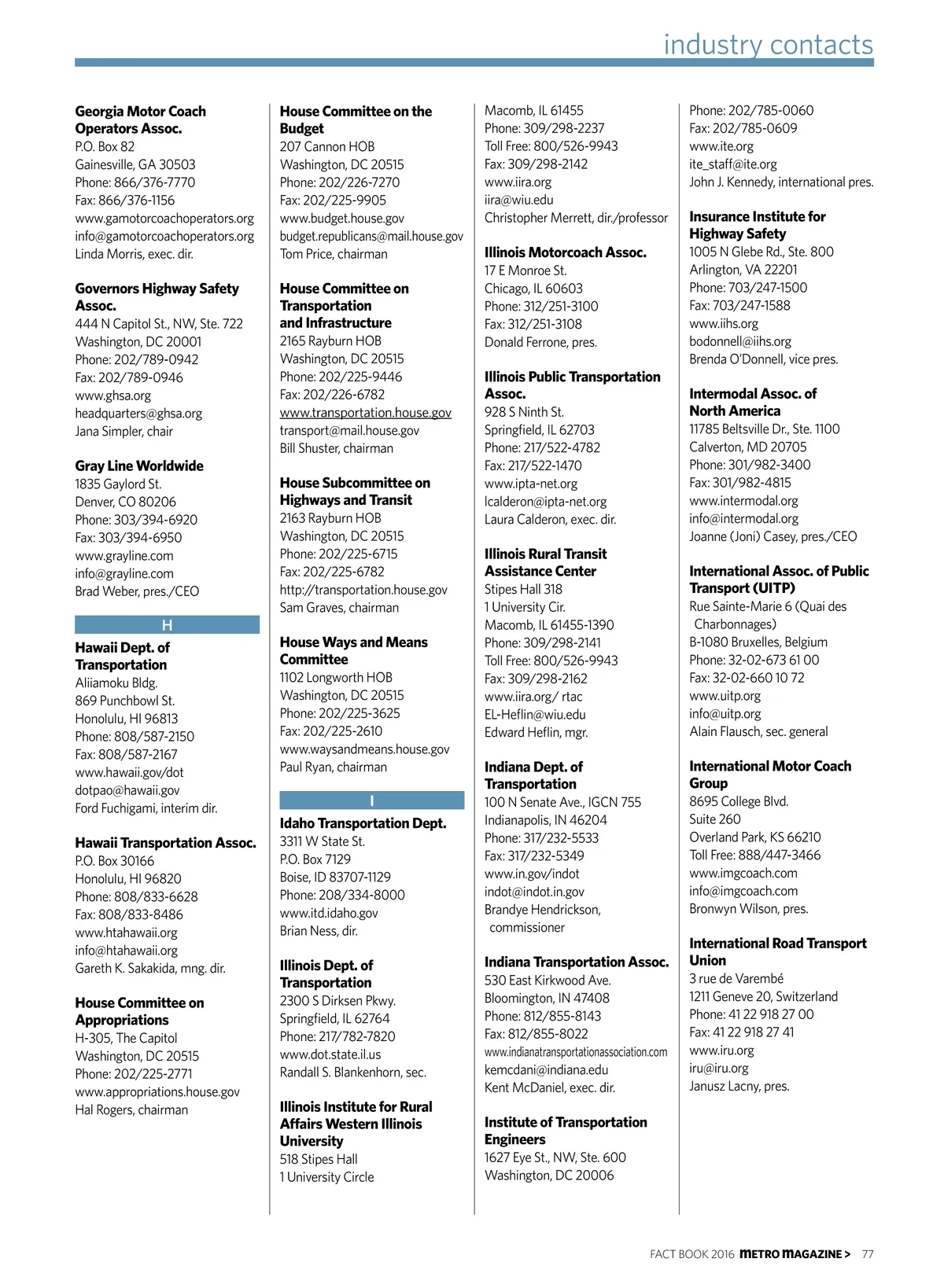 industry contacts

Georgia Motor Coach Operators Assoc.
P.O. Box 82
Gainesville, GA 30503
Phone: 866/376-7770
Fax: 866/376-1156
www.gamotorcoachoperators.org
info@gamotorcoachoperators.org
Linda Morris, exec. dir.

Governors Highway Safety Assoc.
444 N Capitol St., NW, Ste. 722
Washington, DC 20001
Phone: 202/789-0942
Fax: 202/789-0946
www.ghsa.org
headquarters@ghsa.org
Jana Simpler, chair

Gray Line Worldwide
1835 Gaylord St.
Denver, CO 80206
Phone: 303/394-6920
Fax: 303/394-6950
www.grayline.com
info@grayline.com
Brad Weber, pres./CEO

H

Hawaii Dept. of Transportation
Aliiamoku Bldg.
869 Punchbowl St.
Honolulu, HI 96813
Phone: 808/587-2150
Fax: 808/587-2167
www.hawaii.gov/dot
dotpao@hawaii.gov
Ford Fuchigami, interim dir.

Hawaii Transportation Assoc.
P.O. Box 30166
Honolulu, HI 96820
Phone: 808/833-6628
Fax: 808/833-8486
www.htahawaii.org
info@htahawaii.org
Gareth K. Sakakida, mng. dir.

House Committee on Appropriations
H-305, The Capitol
Washington, DC 20515
Phone: 202/225-2771
www.appropriations.house.gov
Hal Rogers, chairman

House Committee on the Budget
207 Cannon HOB
Washington, DC 20515
Phone: 202/226-7270
Fax: 202/225-9905
www.budget.house.gov
budget.republicans@mail.house.gov
Tom Price, chairman

House Committee on Transportation and Infrastructure
2165 Rayburn HOB
Washington, DC 20515
Phone: 202/225-9446
Fax: 202/226-6782
www.transportation.house.gov
transport@mail.house.gov
Bill Shuster, chairman

House Subcommittee on Highways and Transit
2163 Rayburn HOB
Washington, DC 20515
Phone: 202/225-6715
Fax: 202/225-6782
http://transportation.house.gov
Sam Graves, chairman

House Ways and Means Committee
1102 Longworth HOB
Washington, DC 20515
Phone: 202/225-3625
Fax: 202/225-2610
www.waysandmeans.house.gov
Paul Ryan, chairman

I

Idaho Transportation Dept.
3311 W State St.
P.O. Box 7129
Boise, ID 83707-1129
Phone: 208/334-8000
www.itd.idaho.gov
Brian Ness, dir.

Illinois Dept. of Transportation
2300 S Dirksen Pkwy.
Springfield, IL 62764
Phone: 217/782-7820
www.dot.state.il.us
Randall S. Blankenhorn, sec.

Illinois Institute for Rural Affairs Western Illinois University
518 Stipes Hall
1 University Circle
Macomb, IL 61455
Phone: 309/298-2237
Toll Free: 800/526-9943
Fax: 309/298-2142
www.iira.org
iira@wiu.edu
Christopher Merrett, dir./professor

Illinois Motorcoach Assoc.
17 E Monroe St.
Chicago, IL 60603
Phone: 312/251-3100
Fax: 312/251-3108
Donald Ferrone, pres.

Illinois Public Transportation Assoc.
928 S Ninth St.
Springfield, IL 62703
Phone: 217/522-4782
Fax: 217/522-1470
www.ipta-net.org
lcalderon@ipta-net.org
Laura Calderon, exec. dir.

Illinois Rural Transit Assistance Center
Stipes Hall 318
1 University Cir.
Macomb, IL 61455-1390
Phone: 309/298-2141
Toll Free: 800/526-9943
Fax: 309/298-2162
www.iira.org/ rtac
EL-Heflin@wiu.edu
Edward Heflin, mgr.

Indiana Dept. of Transportation
100 N Senate Ave., IGCN 755
Indianapolis, IN 46204
Phone: 317/232-5533
Fax: 317/232-5349
www.in.gov/indot
indot@indot.in.gov
Brandye Hendrickson, commissioner

Indiana Transportation Assoc.
530 East Kirkwood Ave.
Bloomington, IN 47408
Phone: 812/855-8143
Fax: 812/855-8022
www.indianatransportationassociation.com
kemcdani@indiana.edu
Kent McDaniel, exec. dir.

Institute of Transportation Engineers
1627 Eye St., NW, Ste. 600
Washington, DC 20006
Phone: 202/785-0060
Fax: 202/785-0609
www.ite.org
ite_staff@ite.org
John J. Kennedy, international pres.

Insurance Institute for Highway Safety
1005 N Glebe Rd., Ste. 800
Arlington, VA 22201
Phone: 703/247-1500
Fax: 703/247-1588
www.iihs.org
bodonnell@iihs.org
Brenda O'Donnell, vice pres.

Intermodal Assoc. of North America
11785 Beltsville Dr., Ste. 1100
Calverton, MD 20705
Phone: 301/982-3400
Fax: 301/982-4815
www.intermodal.org
info@intermodal.org
Joanne (Joni) Casey, pres./CEO

International Assoc. of Public Transport (UITP)
Rue Sainte-Marie 6 (Quai des Charbonnages)
B-1080 Bruxelles, Belgium
Phone: 32-02-673 61 00
Fax: 32-02-660 10 72
www.uitp.org
info@uitp.org
Alain Flausch, sec. general

International Motor Coach Group
8695 College Blvd.
Suite 260
Overland Park, KS 66210
Toll Free: 888/447-3466
www.imgcoach.com
info@imgcoach.com
Bronwyn Wilson, pres.

International Road Transport Union
3 rue de Varembé
1211 Geneve 20, Switzerland
Phone: 41 22 918 27 00
Fax: 41 22 918 27 41
www.iru.org
iru@iru.org
Janusz Lacny, pres.

FACT BOOK 2016 METRO MAGAZINE > 77